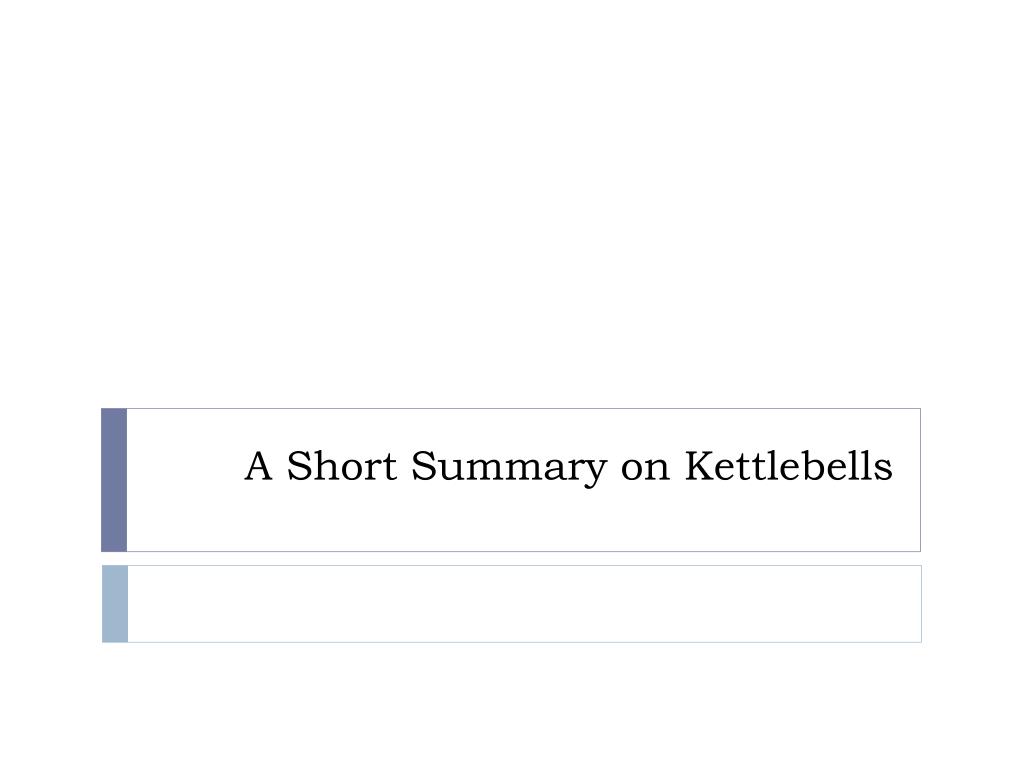 A Short Summary on Kettlebells